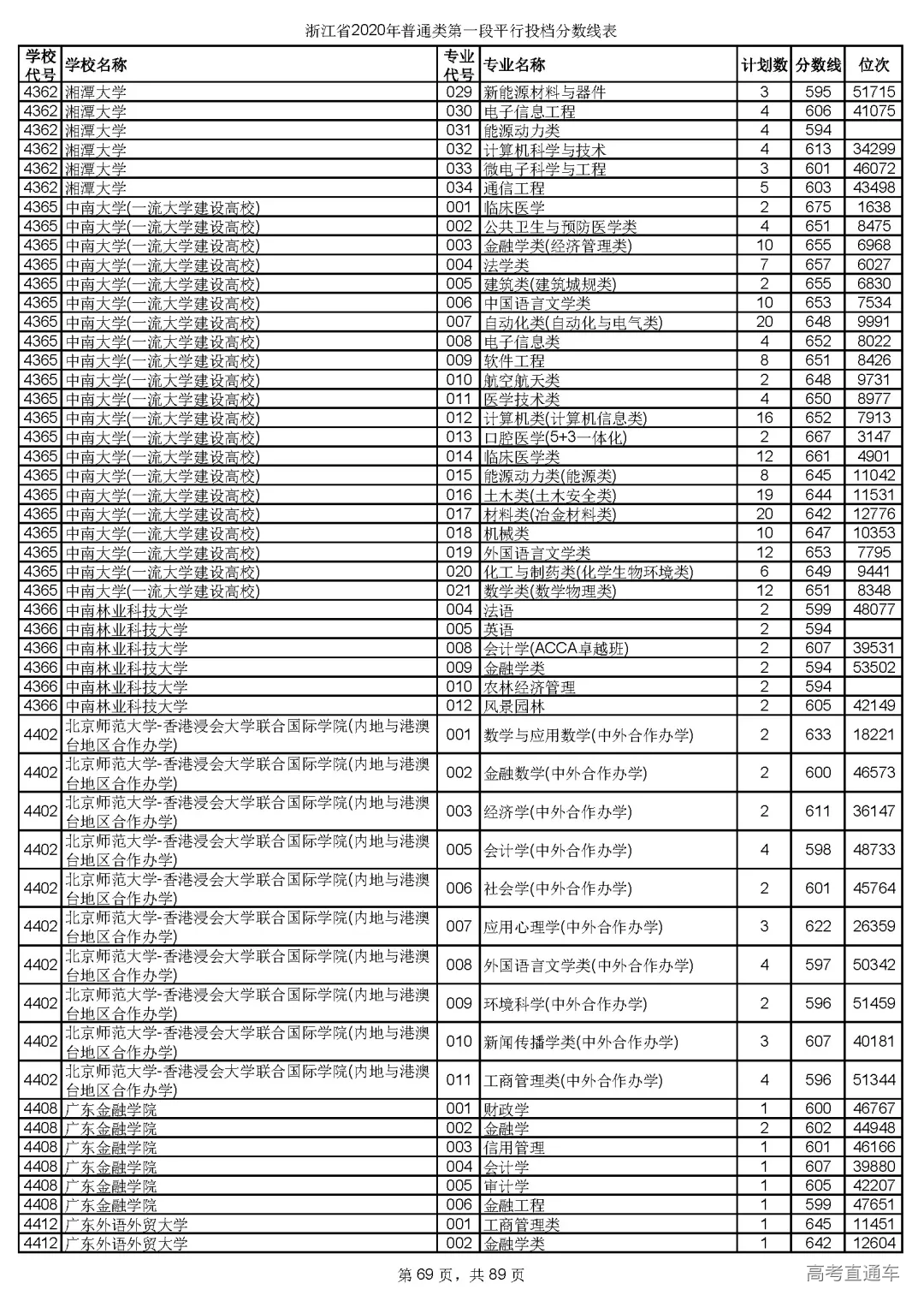 浙江省2020年普通类第一段平行投档分数线表

| 学校代号 | 学校名称 | 专业代号 | 专业名称 | 计划数 | 分数线 | 位次 |
|---|---|---|---|---|---|---|
| 4362 | 湘潭大学 | 029 | 新能源材料与器件 | 3 | 595 | 51715 |
| 4362 | 湘潭大学 | 030 | 电子信息工程 | 4 | 606 | 41075 |
| 4362 | 湘潭大学 | 031 | 能源动力类 | 4 | 594 | |
| 4362 | 湘潭大学 | 032 | 计算机科学与技术 | 4 | 613 | 34299 |
| 4362 | 湘潭大学 | 033 | 微电子科学与工程 | 3 | 601 | 46072 |
| 4362 | 湘潭大学 | 034 | 通信工程 | 5 | 603 | 43498 |
| 4365 | 中南大学(一流大学建设高校) | 001 | 临床医学 | 2 | 675 | 1638 |
| 4365 | 中南大学(一流大学建设高校) | 002 | 公共卫生与预防医学类 | 4 | 651 | 8475 |
| 4365 | 中南大学(一流大学建设高校) | 003 | 金融学类(经济管理类) | 10 | 655 | 6968 |
| 4365 | 中南大学(一流大学建设高校) | 004 | 法学类 | 7 | 657 | 6027 |
| 4365 | 中南大学(一流大学建设高校) | 005 | 建筑类(建筑城规类) | 2 | 655 | 6830 |
| 4365 | 中南大学(一流大学建设高校) | 006 | 中国语言文学类 | 10 | 653 | 7534 |
| 4365 | 中南大学(一流大学建设高校) | 007 | 自动化类(自动化与电气类) | 20 | 648 | 9991 |
| 4365 | 中南大学(一流大学建设高校) | 008 | 电子信息类 | 4 | 652 | 8022 |
| 4365 | 中南大学(一流大学建设高校) | 009 | 软件工程 | 8 | 651 | 8426 |
| 4365 | 中南大学(一流大学建设高校) | 010 | 航空航天类 | 2 | 648 | 9731 |
| 4365 | 中南大学(一流大学建设高校) | 011 | 医学技术类 | 4 | 650 | 8977 |
| 4365 | 中南大学(一流大学建设高校) | 012 | 计算机类(计算机信息类) | 16 | 652 | 7913 |
| 4365 | 中南大学(一流大学建设高校) | 013 | 口腔医学(5+3一体化) | 2 | 667 | 3147 |
| 4365 | 中南大学(一流大学建设高校) | 014 | 临床医学类 | 12 | 661 | 4901 |
| 4365 | 中南大学(一流大学建设高校) | 015 | 能源动力类(能源类) | 8 | 645 | 11042 |
| 4365 | 中南大学(一流大学建设高校) | 016 | 土木类(土木安全类) | 19 | 644 | 11531 |
| 4365 | 中南大学(一流大学建设高校) | 017 | 材料类(冶金材料类) | 20 | 642 | 12776 |
| 4365 | 中南大学(一流大学建设高校) | 018 | 机械类 | 10 | 647 | 10353 |
| 4365 | 中南大学(一流大学建设高校) | 019 | 外国语言文学类 | 12 | 653 | 7795 |
| 4365 | 中南大学(一流大学建设高校) | 020 | 化工与制药类(化学生物环境类) | 6 | 649 | 9441 |
| 4365 | 中南大学(一流大学建设高校) | 021 | 数学类(数学物理类) | 12 | 651 | 8348 |
| 4366 | 中南林业科技大学 | 004 | 法语 | 2 | 599 | 48077 |
| 4366 | 中南林业科技大学 | 005 | 英语 | 2 | 594 | |
| 4366 | 中南林业科技大学 | 008 | 会计学(ACCA卓越班) | 2 | 607 | 39531 |
| 4366 | 中南林业科技大学 | 009 | 金融学类 | 2 | 594 | 53502 |
| 4366 | 中南林业科技大学 | 010 | 农林经济管理 | 2 | 594 | |
| 4366 | 中南林业科技大学 | 012 | 风景园林 | 2 | 605 | 42149 |
| 4402 | 北京师范大学-香港浸会大学联合国际学院(内地与港澳台地区合作办学) | 001 | 数学与应用数学(中外合作办学) | 2 | 633 | 18221 |
| 4402 | 北京师范大学-香港浸会大学联合国际学院(内地与港澳台地区合作办学) | 002 | 金融数学(中外合作办学) | 2 | 600 | 46573 |
| 4402 | 北京师范大学-香港浸会大学联合国际学院(内地与港澳台地区合作办学) | 003 | 经济学(中外合作办学) | 2 | 611 | 36147 |
| 4402 | 北京师范大学-香港浸会大学联合国际学院(内地与港澳台地区合作办学) | 005 | 会计学(中外合作办学) | 4 | 598 | 48733 |
| 4402 | 北京师范大学-香港浸会大学联合国际学院(内地与港澳台地区合作办学) | 006 | 社会学(中外合作办学) | 2 | 601 | 45764 |
| 4402 | 北京师范大学-香港浸会大学联合国际学院(内地与港澳台地区合作办学) | 007 | 应用心理学(中外合作办学) | 3 | 622 | 26359 |
| 4402 | 北京师范大学-香港浸会大学联合国际学院(内地与港澳台地区合作办学) | 008 | 外国语言文学类(中外合作办学) | 4 | 597 | 50342 |
| 4402 | 北京师范大学-香港浸会大学联合国际学院(内地与港澳台地区合作办学) | 009 | 环境科学(中外合作办学) | 2 | 596 | 51459 |
| 4402 | 北京师范大学-香港浸会大学联合国际学院(内地与港澳台地区合作办学) | 010 | 新闻传播学类(中外合作办学) | 3 | 607 | 40181 |
| 4402 | 北京师范大学-香港浸会大学联合国际学院(内地与港澳台地区合作办学) | 011 | 工商管理类(中外合作办学) | 4 | 596 | 51344 |
| 4408 | 广东金融学院 | 001 | 财政学 | 1 | 600 | 46767 |
| 4408 | 广东金融学院 | 002 | 金融学 | 2 | 602 | 44948 |
| 4408 | 广东金融学院 | 003 | 信用管理 | 1 | 601 | 46166 |
| 4408 | 广东金融学院 | 004 | 会计学 | 1 | 607 | 39880 |
| 4408 | 广东金融学院 | 005 | 审计学 | 1 | 605 | 42207 |
| 4408 | 广东金融学院 | 006 | 金融工程 | 1 | 599 | 47651 |
| 4412 | 广东外语外贸大学 | 001 | 工商管理类 | 1 | 645 | 11451 |
| 4412 | 广东外语外贸大学 | 002 | 金融学类 | 1 | 642 | 12604 |

第 69 页，共 89 页

高考直通车